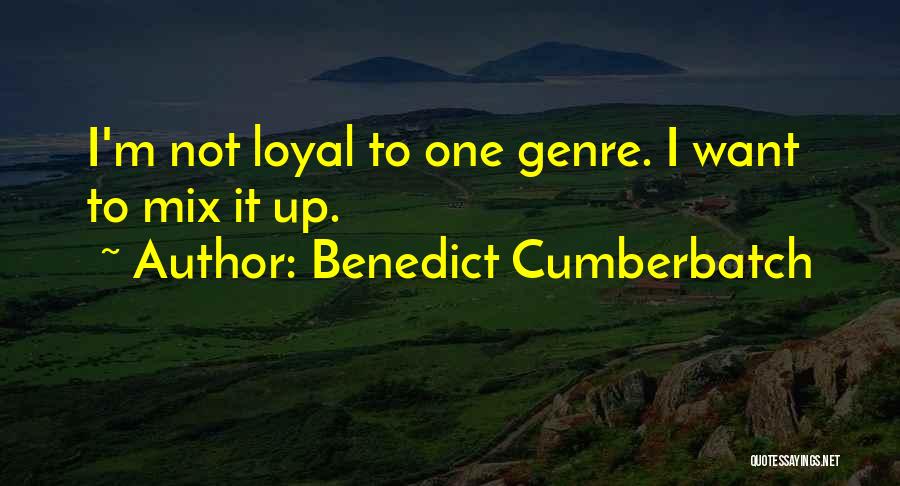 I'm not loyal to one genre. I want to mix it up.

~ Author: Benedict Cumberbatch

QUOTESSAYINGS.NET